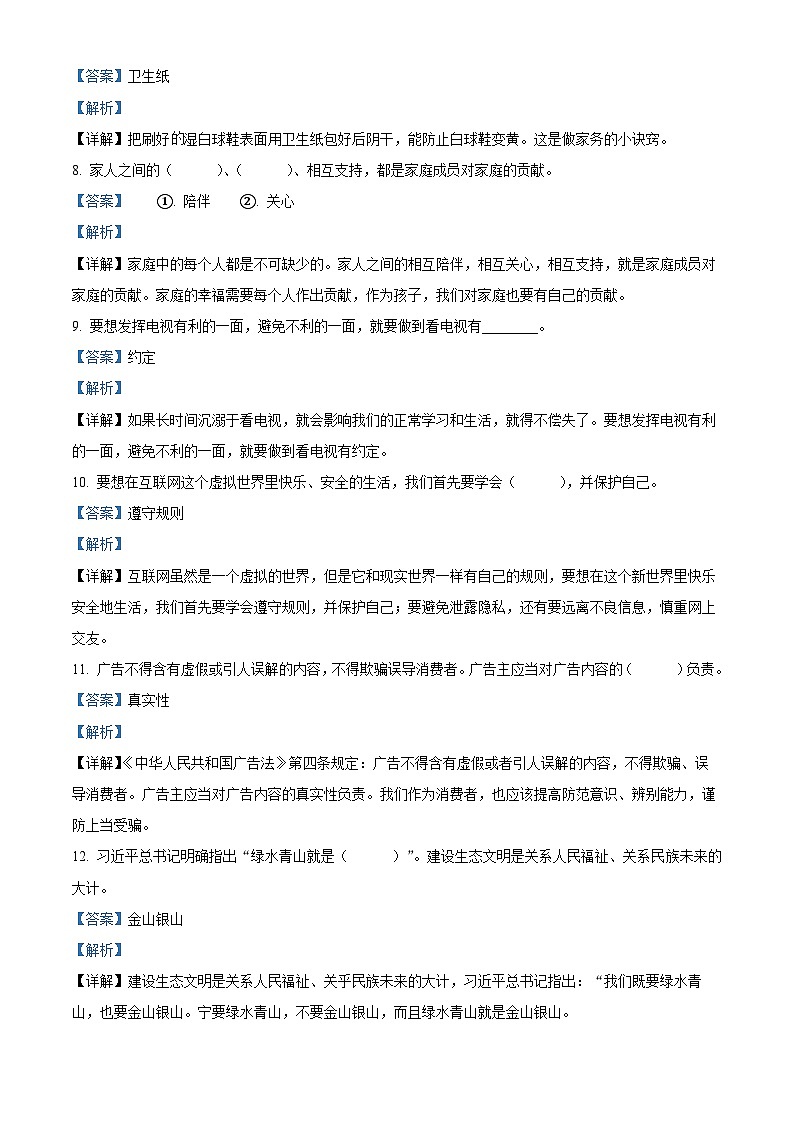 【答案】卫生纸

【解析】

【详解】把刷好的湿白球鞋表面用卫生纸包好后阴干，能防止白球鞋变黄。这是做家务的小诀窍。

8. 家人之间的（　　）、（　　）、相互支持，都是家庭成员对家庭的贡献。

【答案】　①. 陪伴　②. 关心

【解析】

【详解】家庭中的每个人都是不可缺少的。家人之间的相互陪伴，相互关心，相互支持，就是家庭成员对家庭的贡献。家庭的幸福需要每个人作出贡献，作为孩子，我们对家庭也要有自己的贡献。

9. 要想发挥电视有利的一面，避免不利的一面，就要做到看电视有________。

【答案】约定

【解析】

【详解】如果长时间沉溺于看电视，就会影响我们的正常学习和生活，就得不偿失了。要想发挥电视有利的一面，避免不利的一面，就要做到看电视有约定。

10. 要想在互联网这个虚拟世界里快乐、安全的生活，我们首先要学会（　　），并保护自己。

【答案】遵守规则

【解析】

【详解】互联网虽然是一个虚拟的世界，但是它和现实世界一样有自己的规则，要想在这个新世界里快乐安全地生活，我们首先要学会遵守规则，并保护自己；要避免泄露隐私，还有要远离不良信息，慎重网上交友。

11. 广告不得含有虚假或引人误解的内容，不得欺骗误导消费者。广告主应当对广告内容的（　　）负责。

【答案】真实性

【解析】

【详解】《中华人民共和国广告法》第四条规定：广告不得含有虚假或者引人误解的内容，不得欺骗、误导消费者。广告主应当对广告内容的真实性负责。我们作为消费者，也应该提高防范意识、辨别能力，谨防上当受骗。

12. 习近平总书记明确指出“绿水青山就是（　　）”。建设生态文明是关系人民福祉、关系民族未来的大计。

【答案】金山银山

【解析】

【详解】建设生态文明是关系人民福祉、关乎民族未来的大计，习近平总书记指出：“我们既要绿水青山，也要金山银山。宁要绿水青山，不要金山银山，而且绿水青山就是金山银山。